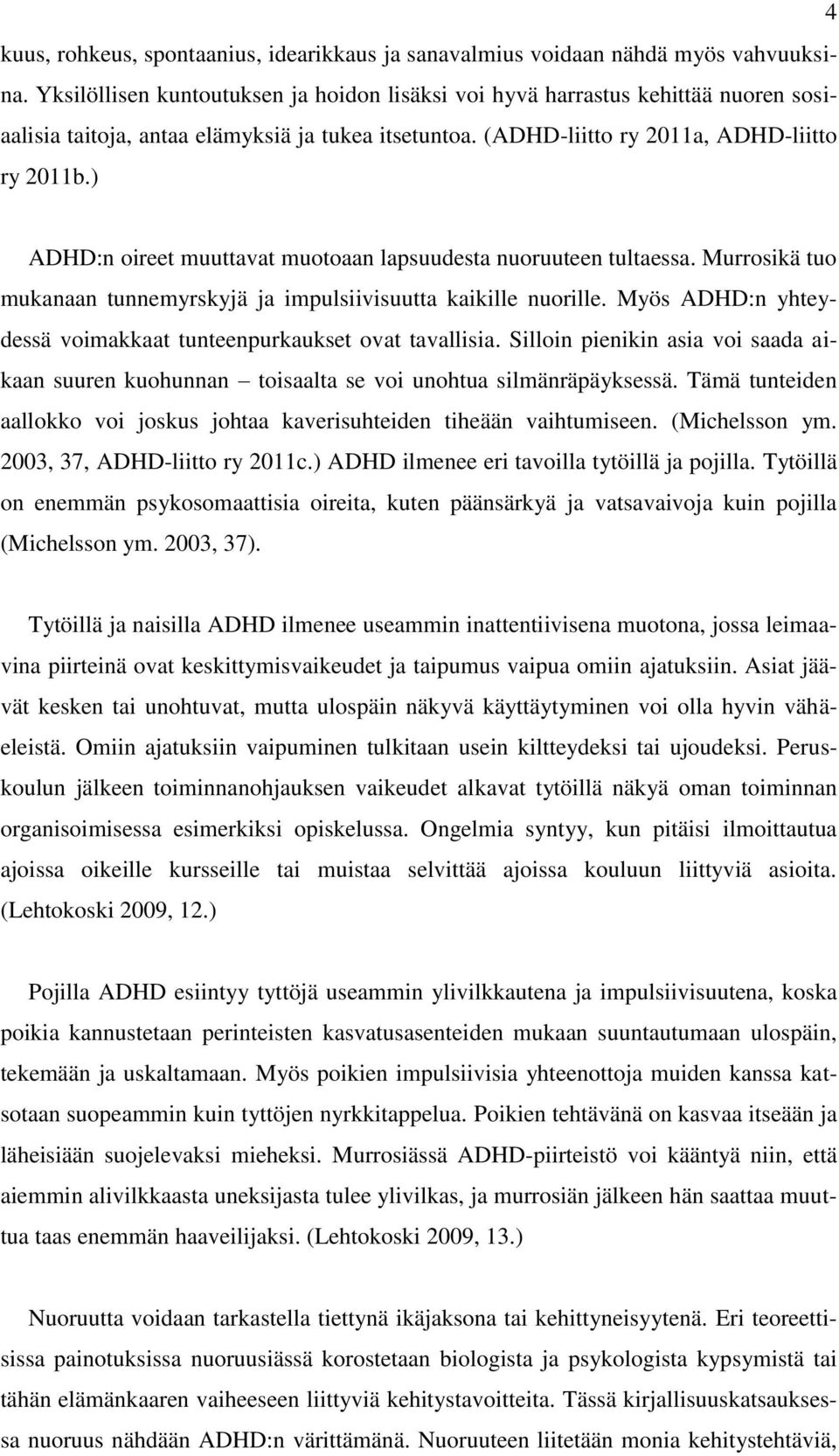 4

kuus, rohkeus, spontaanius, idearikkaus ja sanavalmius voidaan nähdä myös vahvuuksina. Yksilöllisen kuntoutuksen ja hoidon lisäksi voi hyvä harrastus kehittää nuoren sosiaalisia taitoja, antaa elämyksiä ja tukea itsetuntoa. (ADHD-liitto ry 2011a, ADHD-liitto ry 2011b.)

ADHD:n oireet muuttavat muotoaan lapsuudesta nuoruuteen tultaessa. Murrosikä tuo mukanaan tunnemyrskyjä ja impulsiivisuutta kaikille nuorille. Myös ADHD:n yhteydessä voimakkaat tunteenpurkaukset ovat tavallisia. Silloin pienikin asia voi saada aikaan suuren kuohunnan – toisaalta se voi unohtua silmänräpäyksessä. Tämä tunteiden aallokko voi joskus johtaa kaverisuhteiden tiheään vaihtumiseen. (Michelsson ym. 2003, 37, ADHD-liitto ry 2011c.) ADHD ilmenee eri tavoilla tytöillä ja pojilla. Tytöillä on enemmän psykosomaattisia oireita, kuten päänsärkyä ja vatsavaivoja kuin pojilla (Michelsson ym. 2003, 37).

Tytöillä ja naisilla ADHD ilmenee useammin inattentiivisena muotona, jossa leimaavina piirteinä ovat keskittymisvaikeudet ja taipumus vaipua omiin ajatuksiin. Asiat jäävät kesken tai unohtuvat, mutta ulospäin näkyvä käyttäytyminen voi olla hyvin vähäeleistä. Omiin ajatuksiin vaipuminen tulkitaan usein kiltteydeksi tai ujoudeksi. Peruskoulun jälkeen toiminnanohjauksen vaikeudet alkavat tytöillä näkyä oman toiminnan organisoimisessa esimerkiksi opiskelussa. Ongelmia syntyy, kun pitäisi ilmoittautua ajoissa oikeille kursseille tai muistaa selvittää ajoissa kouluun liittyviä asioita. (Lehtokoski 2009, 12.)

Pojilla ADHD esiintyy tyttöjä useammin ylivilkkautena ja impulsiivisuutena, koska poikia kannustetaan perinteisten kasvatusasenteiden mukaan suuntautumaan ulospäin, tekemään ja uskaltamaan. Myös poikien impulsiivisia yhteenottoja muiden kanssa katsotaan suopeammin kuin tyttöjen nyrkkitappelua. Poikien tehtävänä on kasvaa itseään ja läheisiään suojelevaksi mieheksi. Murrosiässä ADHD-piirteistö voi kääntyä niin, että aiemmin alivilkkaasta uneksijasta tulee ylivilkas, ja murrosiän jälkeen hän saattaa muuttua taas enemmän haaveilijaksi. (Lehtokoski 2009, 13.)

Nuoruutta voidaan tarkastella tiettynä ikäjaksona tai kehittyneisyytenä. Eri teoreettisissa painotuksissa nuoruusiässä korostetaan biologista ja psykologista kypsymistä tai tähän elämänkaaren vaiheeseen liittyviä kehitystavoitteita. Tässä kirjallisuuskatsauksessa nuoruus nähdään ADHD:n värittämänä. Nuoruuteen liitetään monia kehitystehtäviä,